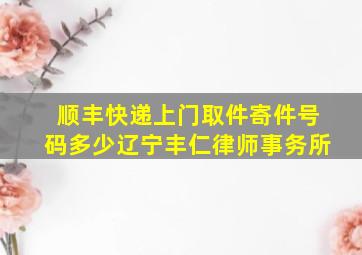 顺丰快递上门取件寄件号码多少辽宁丰仁律师事务所